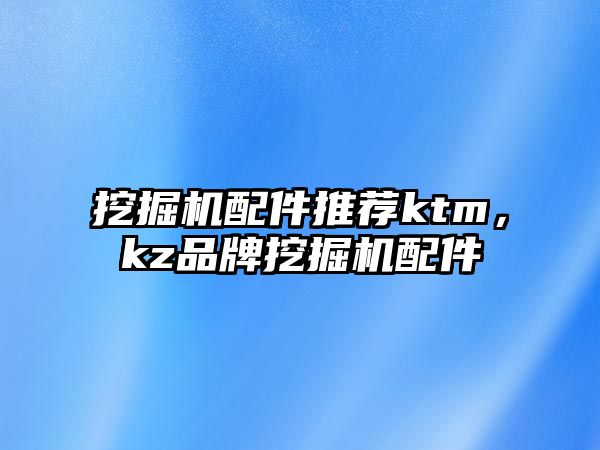 挖掘机配件推荐ktm，kz品牌挖掘机配件